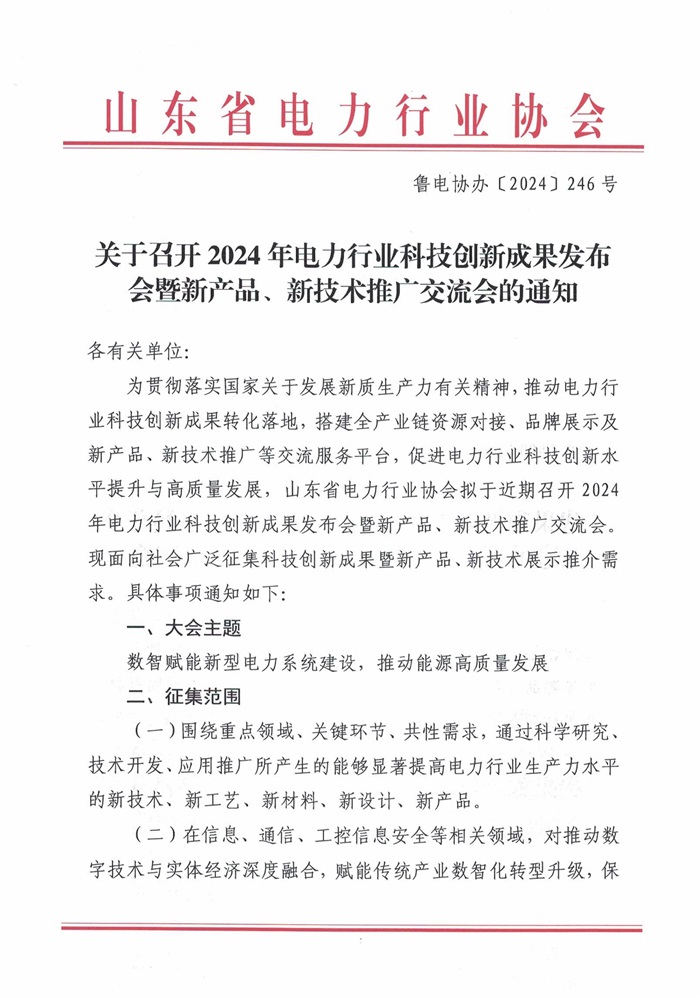 山东省电力行业协会

鲁电协办〔2024〕246号

关于召开2024年电力行业科技创新成果发布会暨新产品、新技术推广交流会的通知

各有关单位:

为贯彻落实国家关于发展新质生产力有关精神，推动电力行业科技创新成果转化落地，搭建全产业链资源对接、品牌展示及新产品、新技术推广等交流服务平台，促进电力行业科技创新水平提升与高质量发展，山东省电力行业协会拟于近期召开2024年电力行业科技创新成果发布会暨新产品、新技术推广交流会。现面向社会广泛征集科技创新成果暨新产品、新技术展示推介需求。具体事项通知如下:

一、大会主题

数智赋能新型电力系统建设，推动能源高质量发展

二、征集范围

（一）围绕重点领域、关键环节、共性需求，通过科学研究、技术开发、应用推广所产生的能够显著提高电力行业生产力水平的新技术、新工艺、新材料、新设计、新产品。

（二）在信息、通信、工控信息安全等相关领域，对推动数字技术与实体经济深度融合，赋能传统产业数智化转型升级，保